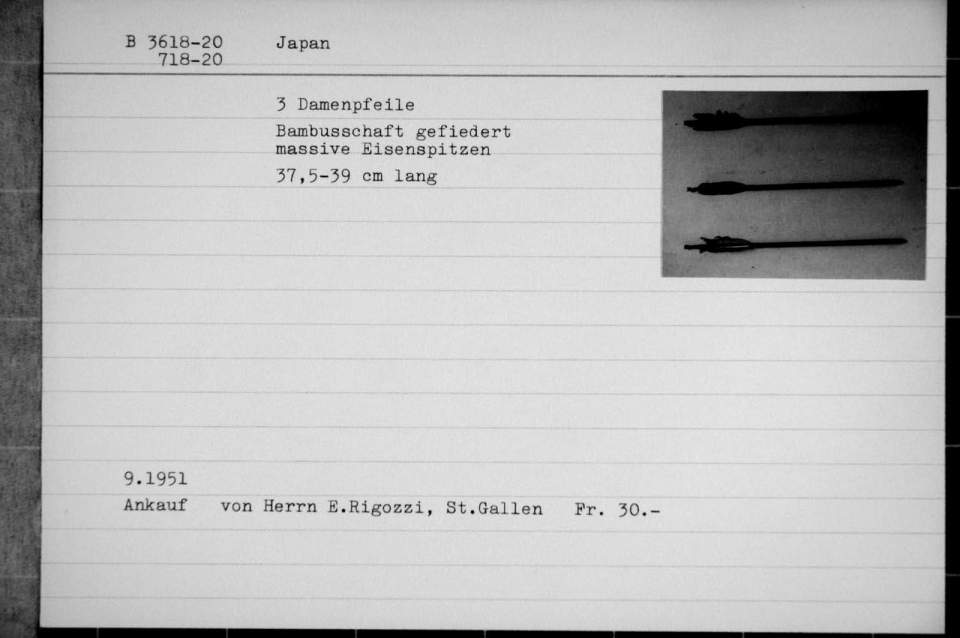 B 3618-20
718-20

Japan

3 Damenpfeile

Bambusschaft gefiedert
massive Eisenspitzen

37,5-39 cm lang

9.1951

Ankauf von Herrn E.Rigozzi, St.Gallen Fr. 30.-